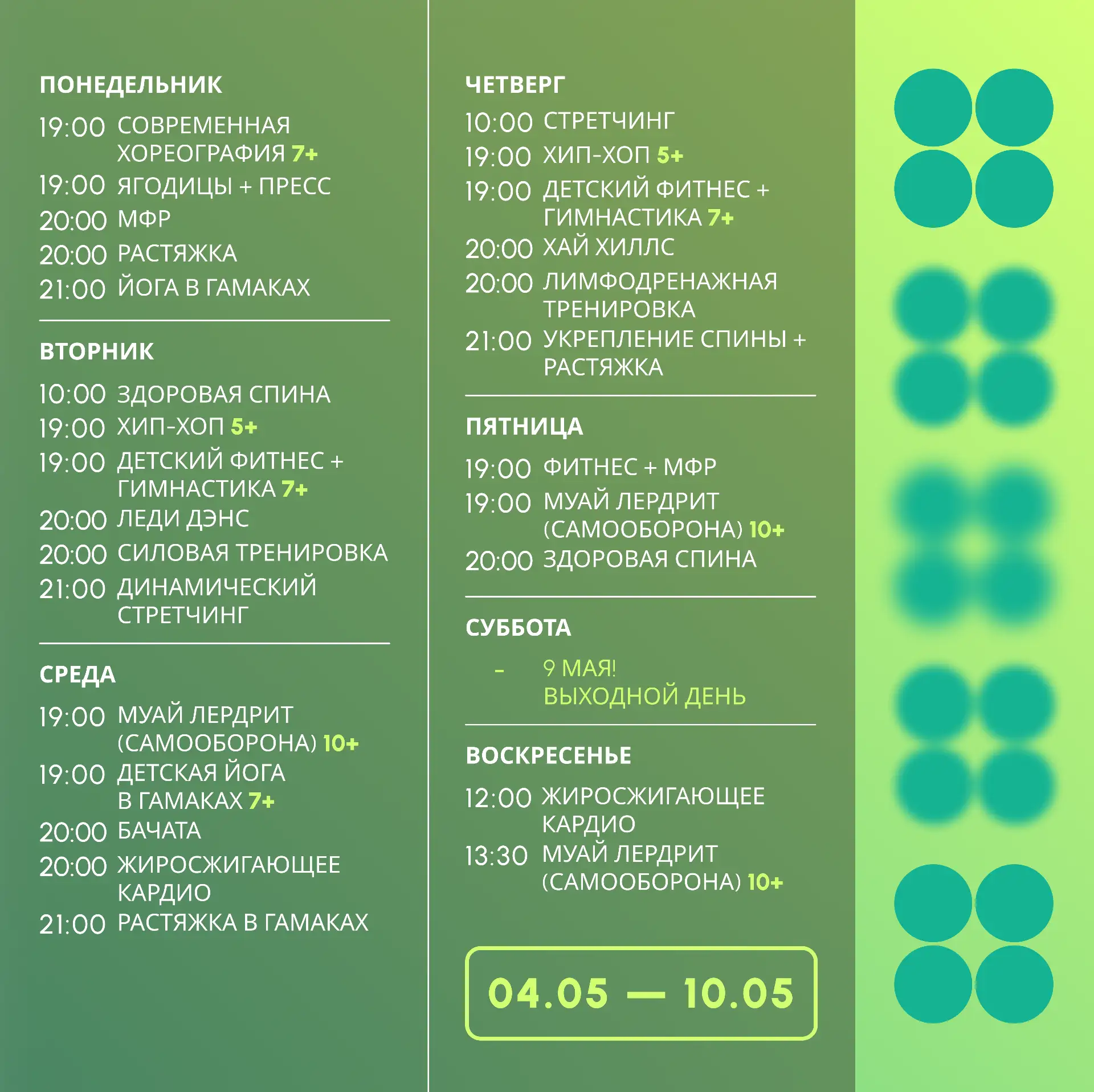 ПОНЕДЕЛЬНИК

19:00 СОВРЕМЕННАЯ ХОРЕОГРАФИЯ 7+
19:00 ЯГОДИЦЫ + ПРЕСС
20:00 МФР
20:00 РАСТЯЖКА
21:00 ЙОГА В ГАМАКАХ

ВТОРНИК

10:00 ЗДОРОВАЯ СПИНА
19:00 ХИП-ХОП 5+
19:00 ДЕТСКИЙ ФИТНЕС + ГИМНАСТИКА 7+
20:00 ЛЕДИ ДЭНС
20:00 СИЛОВАЯ ТРЕНИРОВКА
21:00 ДИНАМИЧЕСКИЙ СТРЕТЧИНГ

СРЕДА

19:00 МУАЙ ЛЕРДРИТ (САМООБОРОНА) 10+
19:00 ДЕТСКАЯ ЙОГА В ГАМАКАХ 7+
20:00 БАЧАТА
20:00 ЖИРОСЖИГАЮЩЕЕ КАРДИО
21:00 РАСТЯЖКА В ГАМАКАХ

ЧЕТВЕРГ

10:00 СТРЕТЧИНГ
19:00 ХИП-ХОП 5+
19:00 ДЕТСКИЙ ФИТНЕС + ГИМНАСТИКА 7+
20:00 ХАЙ ХИЛЛС
20:00 ЛИМФОДРЕНАЖНАЯ ТРЕНИРОВКА
21:00 УКРЕПЛЕНИЕ СПИНЫ + РАСТЯЖКА

ПЯТНИЦА

19:00 ФИТНЕС + МФР
19:00 МУАЙ ЛЕРДРИТ (САМООБОРОНА) 10+
20:00 ЗДОРОВАЯ СПИНА

СУББОТА

- 9 МАЯ! ВЫХОДНОЙ ДЕНЬ

ВОСКРЕСЕНЬЕ

12:00 ЖИРОСЖИГАЮЩЕЕ КАРДИО
13:30 МУАЙ ЛЕРДРИТ (САМООБОРОНА) 10+

04.05 — 10.05